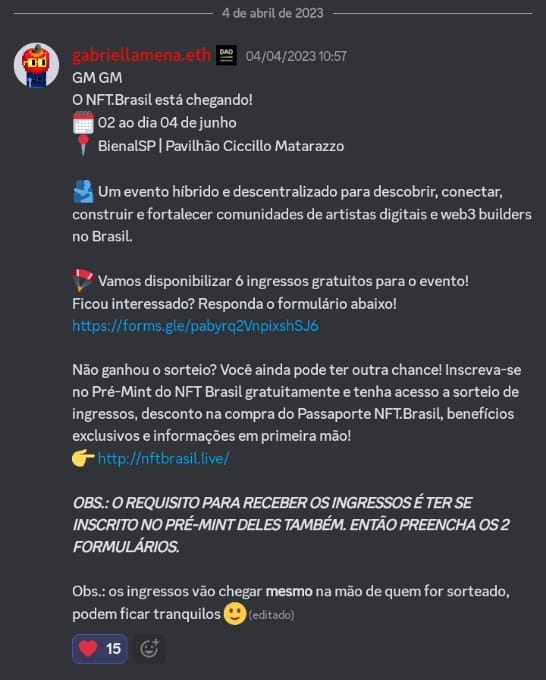 4 de abril de 2023

gabriellamena.eth DAO 04/04/2023 10:57
GM GM
O NFT.Brasil está chegando!
02 ao dia 04 de junho
BienalSP | Pavilhão Ciccillo Matarazzo

Um evento híbrido e descentralizado para descobrir, conectar, construir e fortalecer comunidades de artistas digitais e web3 builders no Brasil.

Vamos disponibilizar 6 ingressos gratuitos para o evento!
Ficou interessado? Responda o formulário abaixo!
https://forms.gle/pabyrq2VnpixshSJ6

Não ganhou o sorteio? Você ainda pode ter outra chance! Inscreva-se no Pré-Mint do NFT Brasil gratuitamente e tenha acesso a sorteio de ingressos, desconto na compra do Passaporte NFT.Brasil, benefícios exclusivos e informações em primeira mão!
http://nftbrasil.live/

OBS.: O REQUISITO PARA RECEBER OS INGRESSOS É TER SE INSCRITO NO PRÉ-MINT DELES TAMBÉM. ENTÃO PREENCHA OS 2 FORMULÁRIOS.

Obs.: os ingressos vão chegar mesmo na mão de quem for sorteado, podem ficar tranquilos (editado)

15